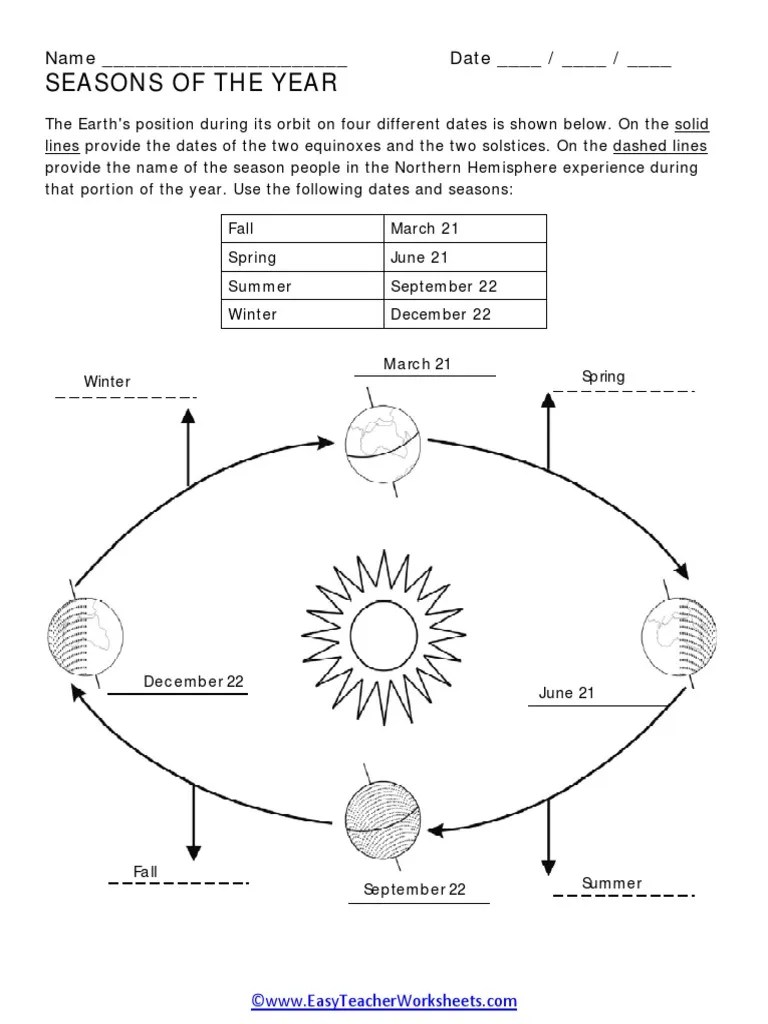 Name ________________________ Date ____ / ____ / ____

SEASONS OF THE YEAR

The Earth's position during its orbit on four different dates is shown below. On the solid lines provide the dates of the two equinoxes and the two solstices. On the dashed lines provide the name of the season people in the Northern Hemisphere experience during that portion of the year. Use the following dates and seasons:

| Fall | March 21 |
|---|---|
| Spring | June 21 |
| Summer | September 22 |
| Winter | December 22 |

Winter

March 21

Spring

December 22

June 21

Fall

September 22

Summer

©www.EasyTeacherWorksheets.com